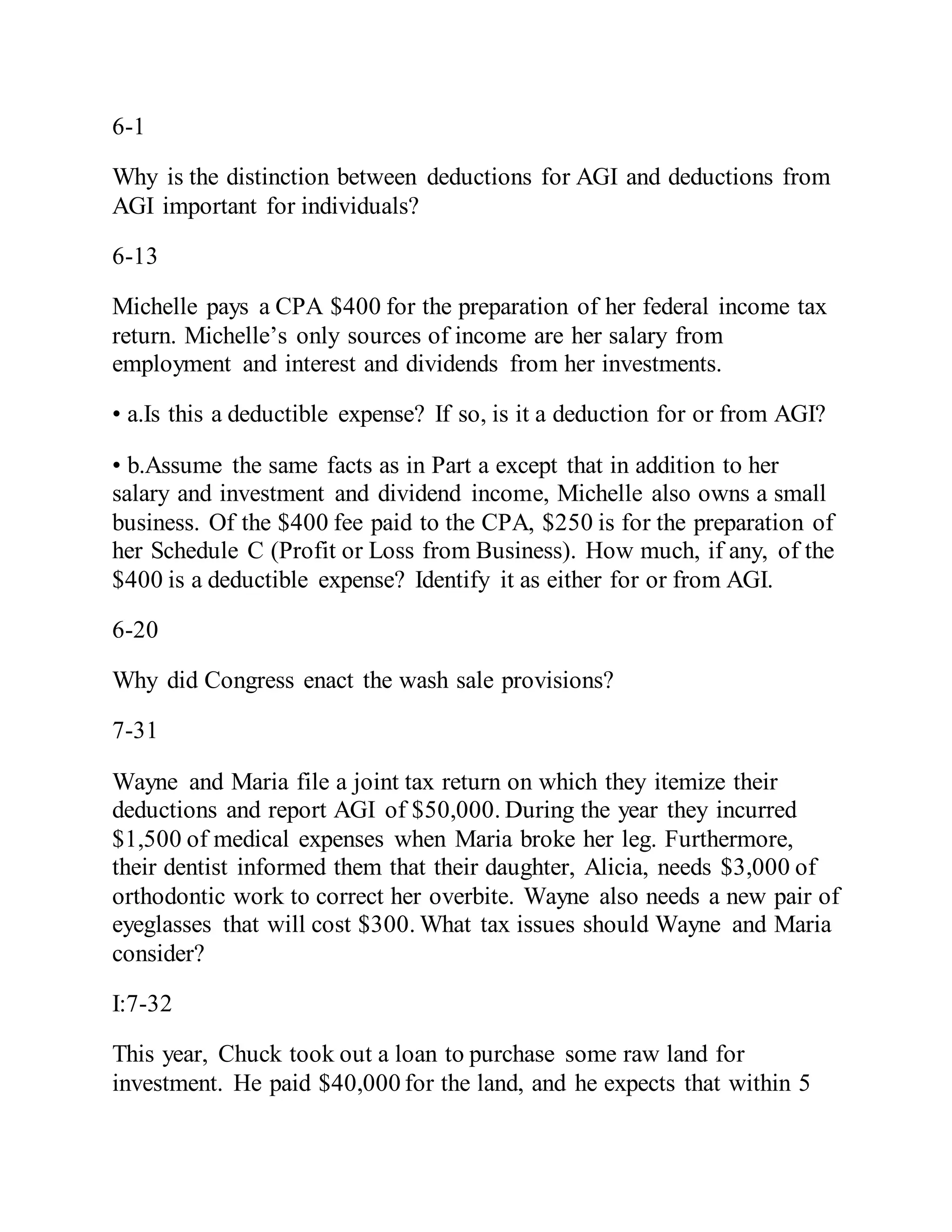 6-1

Why is the distinction between deductions for AGI and deductions from AGI important for individuals?

6-13

Michelle pays a CPA \$400 for the preparation of her federal income tax return. Michelle’s only sources of income are her salary from employment and interest and dividends from her investments.

• a.Is this a deductible expense? If so, is it a deduction for or from AGI?

• b.Assume the same facts as in Part a except that in addition to her salary and investment and dividend income, Michelle also owns a small business. Of the \$400 fee paid to the CPA, \$250 is for the preparation of her Schedule C (Profit or Loss from Business). How much, if any, of the \$400 is a deductible expense? Identify it as either for or from AGI.

6-20

Why did Congress enact the wash sale provisions?

7-31

Wayne and Maria file a joint tax return on which they itemize their deductions and report AGI of \$50,000. During the year they incurred \$1,500 of medical expenses when Maria broke her leg. Furthermore, their dentist informed them that their daughter, Alicia, needs \$3,000 of orthodontic work to correct her overbite. Wayne also needs a new pair of eyeglasses that will cost \$300. What tax issues should Wayne and Maria consider?

I:7-32

This year, Chuck took out a loan to purchase some raw land for investment. He paid \$40,000 for the land, and he expects that within 5